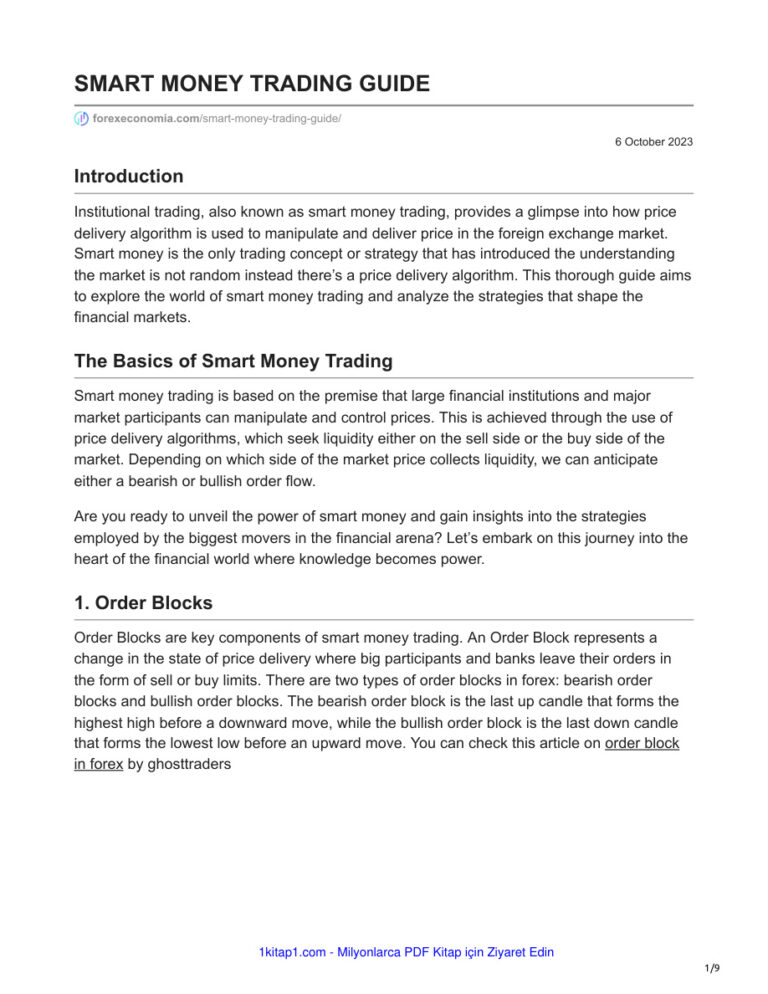 SMART MONEY TRADING GUIDE

forexeconomia.com/smart-money-trading-guide/

6 October 2023

Introduction

Institutional trading, also known as smart money trading, provides a glimpse into how price delivery algorithm is used to manipulate and deliver price in the foreign exchange market. Smart money is the only trading concept or strategy that has introduced the understanding the market is not random instead there's a price delivery algorithm. This thorough guide aims to explore the world of smart money trading and analyze the strategies that shape the financial markets.

The Basics of Smart Money Trading

Smart money trading is based on the premise that large financial institutions and major market participants can manipulate and control prices. This is achieved through the use of price delivery algorithms, which seek liquidity either on the sell side or the buy side of the market. Depending on which side of the market price collects liquidity, we can anticipate either a bearish or bullish order flow.

Are you ready to unveil the power of smart money and gain insights into the strategies employed by the biggest movers in the financial arena? Let's embark on this journey into the heart of the financial world where knowledge becomes power.

1. Order Blocks

Order Blocks are key components of smart money trading. An Order Block represents a change in the state of price delivery where big participants and banks leave their orders in the form of sell or buy limits. There are two types of order blocks in forex: bearish order blocks and bullish order blocks. The bearish order block is the last up candle that forms the highest high before a downward move, while the bullish order block is the last down candle that forms the lowest low before an upward move. You can check this article on order block in forex by ghosttraders

1kitap1.com - Milyonlarca PDF Kitap için Ziyaret Edin

1/9